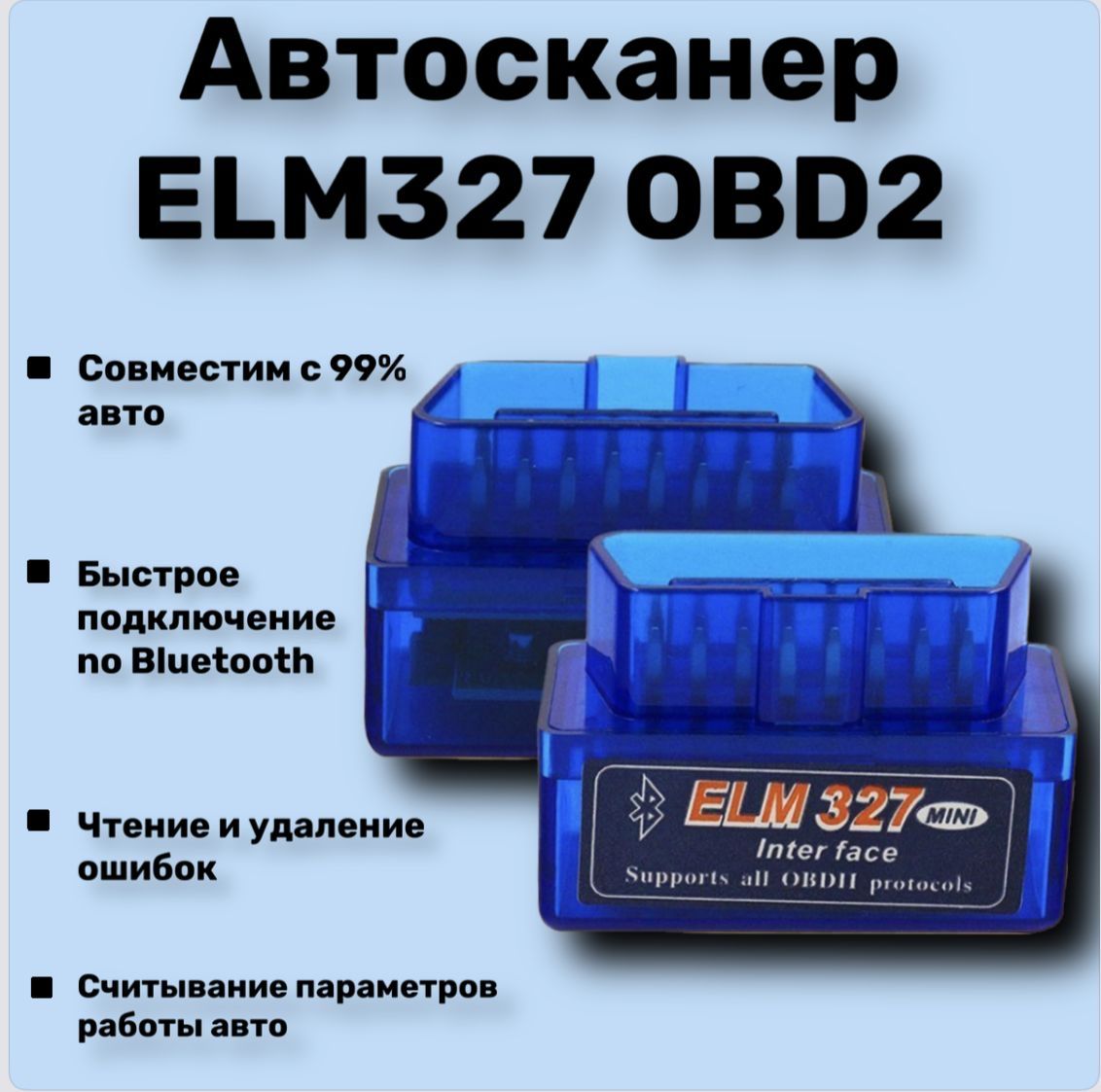 Автосканер ELM327 OBD2

Совместим с 99% авто

Быстрое подключение по Bluetooth

Чтение и удаление ошибок

Считывание параметров работы авто

ELM 327 MINI
Inter face
Supports all OBDII protocols